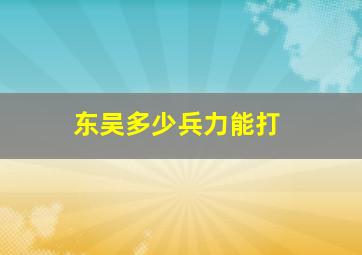 东吴多少兵力能打